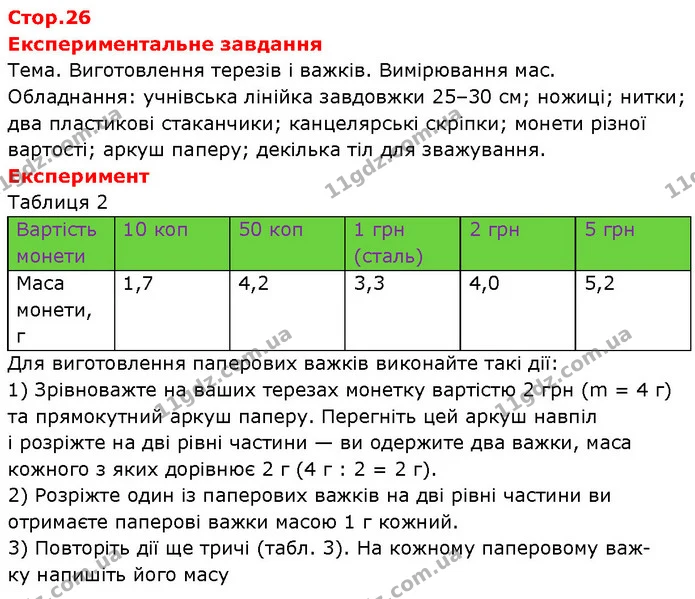 Стор.26
Експериментальне завдання

Тема. Виготовлення терезів і важків. Вимірювання мас.

Обладнання: учнівська лінійка завдовжки 25–30 см; ножиці; нитки; два пластикові стаканчики; канцелярські скріпки; монети різної вартості; аркуш паперу; декілька тіл для зважування.

Експеримент

Таблиця 2

| Вартість монети | 10 коп | 50 коп | 1 грн (сталь) | 2 грн | 5 грн |
|---|---|---|---|---|---|
| Маса монети, г | 1,7 | 4,2 | 3,3 | 4,0 | 5,2 |

Для виготовлення паперових важків виконайте такі дії:

1) Зрівноважте на ваших терезах монетку вартістю 2 грн (m = 4 г) та прямокутний аркуш паперу. Перегніть цей аркуш навпіл і розріжте на дві рівні частини — ви одержите два важки, маса кожного з яких дорівнює 2 г (4 г : 2 = 2 г).

2) Розріжте один із паперових важків на дві рівні частини ви отримаєте паперові важки масою 1 г кожний.

3) Повторіть дії ще тричі (табл. 3). На кожному паперовому важку напишіть його масу

11gdz.com.ua